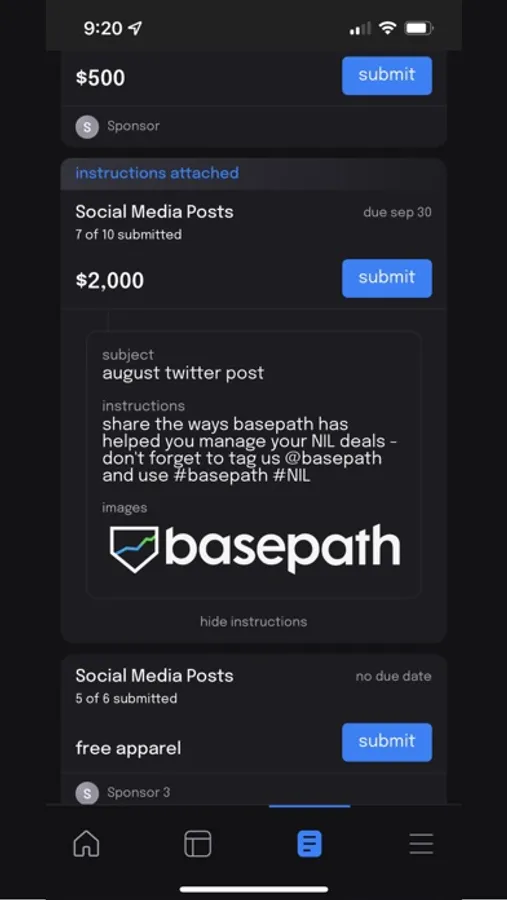 9:20

$500
submit

S Sponsor

instructions attached

Social Media Posts
due sep 30
7 of 10 submitted

$2,000
submit

subject
august twitter post

instructions
share the ways basepath has helped you manage your NIL deals - don't forget to tag us @basepath and use #basepath #NIL

images
basepath

hide instructions

Social Media Posts
no due date
5 of 6 submitted

free apparel
submit

S Sponsor 3